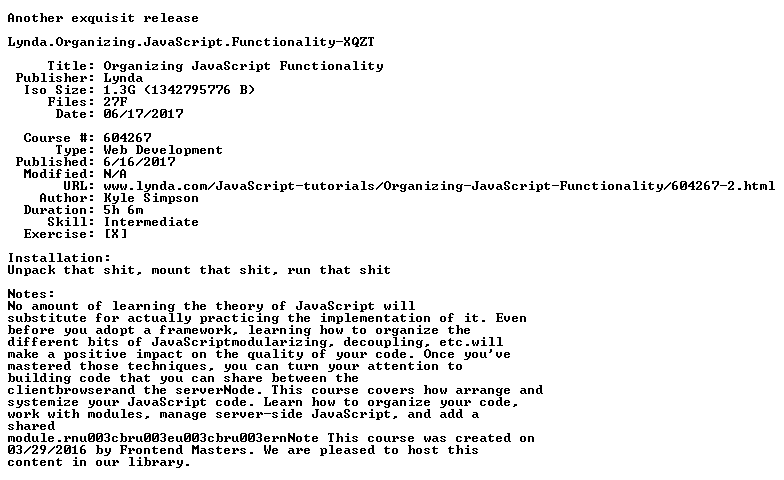 Another exquisit release

Lynda.Organizing.JavaScript.Functionality-XQZT

Title: Organizing JavaScript Functionality
Publisher: Lynda
Iso Size: 1.3G (1342795776 B)
Files: 27F
Date: 06/17/2017

Course #: 604267
Type: Web Development
Published: 6/16/2017
Modified: N/A
URL: www.lynda.com/JavaScript-tutorials/Organizing-JavaScript-Functionality/604267-2.html
Author: Kyle Simpson
Duration: 5h 6m
Skill: Intermediate
Exercise: [X]

Installation:
Unpack that shit, mount that shit, run that shit

Notes:
No amount of learning the theory of JavaScript will substitute for actually practicing the implementation of it. Even before you adopt a framework, learning how to organize the different bits of JavaScriptmodularizing, decoupling, etc.will make a positive impact on the quality of your code. Once you've mastered those techniques, you can turn your attention to building code that you can share between the clientbrowserand the serverNode. This course covers how arrange and systemize your JavaScript code. Learn how to organize your code, work with modules, manage server-side JavaScript, and add a shared module.rnu003cbru003eu003cbru003ernNote This course was created on 03/29/2016 by Frontend Masters. We are pleased to host this content in our library.